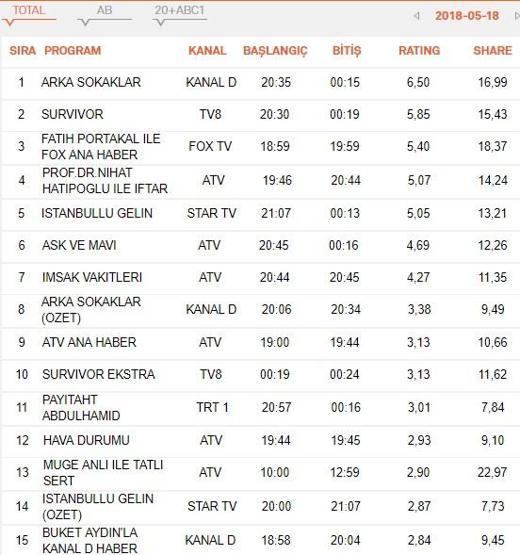 TOTAL AB 20+ABC1 2018-05-18

| SIRA | PROGRAM | KANAL | BAŞLANGIÇ | BİTİŞ | RATING | SHARE |
|---|---|---|---|---|---|---|
| 1 | ARKA SOKAKLAR | KANAL D | 20:35 | 00:15 | 6,50 | 16,99 |
| 2 | SURVIVOR | TV8 | 20:30 | 00:19 | 5,85 | 15,43 |
| 3 | FATIH PORTAKAL ILE FOX ANA HABER | FOX TV | 18:59 | 19:59 | 5,40 | 18,37 |
| 4 | PROF.DR.NIHAT HATIPOGLU ILE IFTAR | ATV | 19:46 | 20:44 | 5,07 | 14,24 |
| 5 | ISTANBULLU GELIN | STAR TV | 21:07 | 00:13 | 5,05 | 13,21 |
| 6 | ASK VE MAVI | ATV | 20:45 | 00:16 | 4,69 | 12,26 |
| 7 | IMSAK VAKITLERI | ATV | 20:44 | 20:45 | 4,27 | 11,35 |
| 8 | ARKA SOKAKLAR (OZET) | KANAL D | 20:06 | 20:34 | 3,38 | 9,49 |
| 9 | ATV ANA HABER | ATV | 19:00 | 19:44 | 3,13 | 10,66 |
| 10 | SURVIVOR EKSTRA | TV8 | 00:19 | 00:24 | 3,13 | 11,62 |
| 11 | PAYITAHT ABDULHAMID | TRT 1 | 20:57 | 00:16 | 3,01 | 7,84 |
| 12 | HAVA DURUMU | ATV | 19:44 | 19:45 | 2,93 | 9,10 |
| 13 | MUGE ANLI ILE TATLI SERT | ATV | 10:00 | 12:59 | 2,90 | 22,97 |
| 14 | ISTANBULLU GELIN (OZET) | STAR TV | 20:00 | 21:07 | 2,87 | 7,73 |
| 15 | BUKET AYDIN'LA KANAL D HABER | KANAL D | 18:58 | 20:04 | 2,84 | 9,45 |